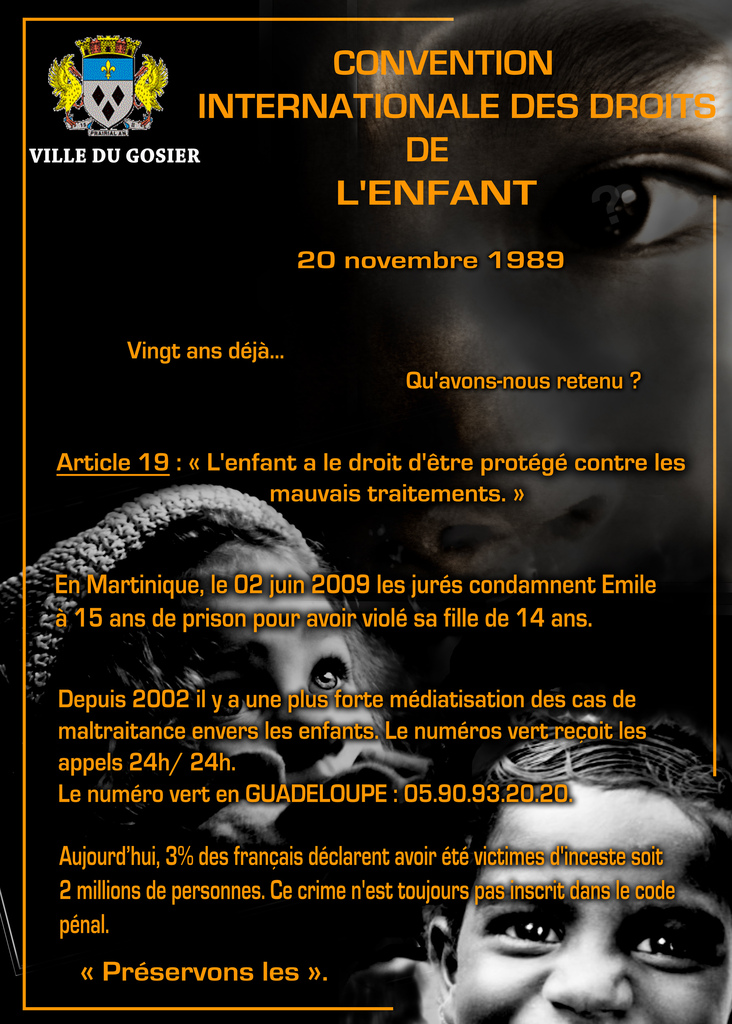 VILLE DU GOSIER

CONVENTION INTERNATIONALE DES DROITS DE L'ENFANT

20 novembre 1989

Vingt ans déjà...

Qu'avons-nous retenu ?

Article 19 : « L'enfant a le droit d'être protégé contre les mauvais traitements. »

En Martinique, le 02 juin 2009 les jurés condamnent Emile à 15 ans de prison pour avoir violé sa fille de 14 ans.

Depuis 2002 il y a une plus forte médiatisation des cas de maltraitance envers les enfants. Le numéros vert reçoit les appels 24h/ 24h.
Le numéro vert en GUADELOUPE : 05.90.93.20.20.

Aujourd'hui, 3% des français déclarent avoir été victimes d'inceste soit 2 millions de personnes. Ce crime n'est toujours pas inscrit dans le code pénal.

« Préservons les ».